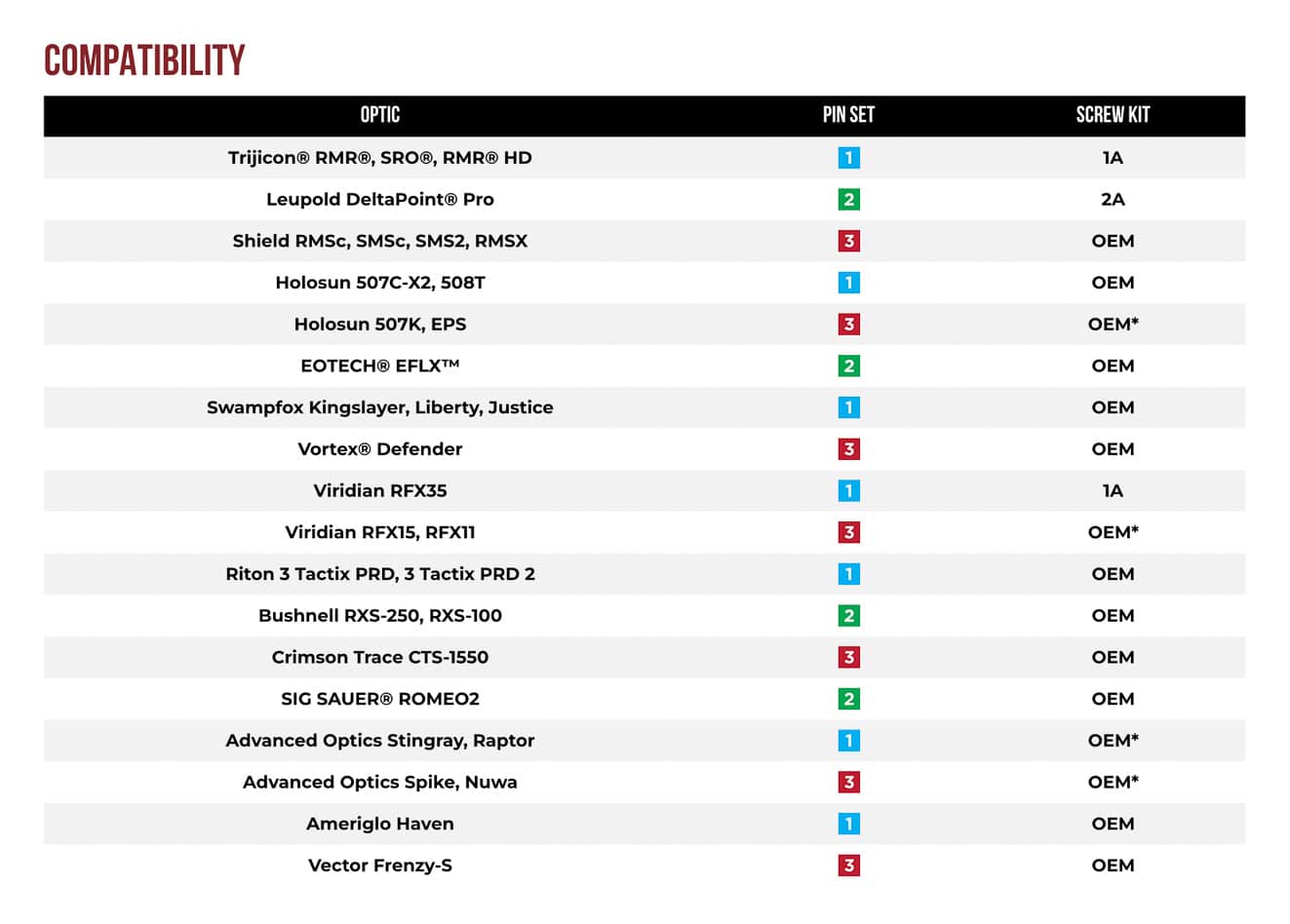 COMPATIBILITY

| OPTIC | PIN SET | SCREW KIT |
|---|---|---|
| Trijicon® RMR®, SRO®, RMR® HD | 1 | 1A |
| Leupold DeltaPoint® Pro | 2 | 2A |
| Shield RMSc, SMSc, SMS2, RMSX | 3 | OEM |
| Holosun 507C-X2, 508T | 1 | OEM |
| Holosun 507K, EPS | 3 | OEM* |
| EOTECH® EFLX™ | 2 | OEM |
| Swampfox Kingslayer, Liberty, Justice | 1 | OEM |
| Vortex® Defender | 3 | OEM |
| Viridian RFX35 | 1 | 1A |
| Viridian RFX15, RFX11 | 3 | OEM* |
| Riton 3 Tactix PRD, 3 Tactix PRD 2 | 1 | OEM |
| Bushnell RXS-250, RXS-100 | 2 | OEM |
| Crimson Trace CTS-1550 | 3 | OEM |
| SIG SAUER® ROMEO2 | 2 | OEM |
| Advanced Optics Stingray, Raptor | 1 | OEM* |
| Advanced Optics Spike, Nuwa | 3 | OEM* |
| Ameriglo Haven | 1 | OEM |
| Vector Frenzy-S | 3 | OEM |